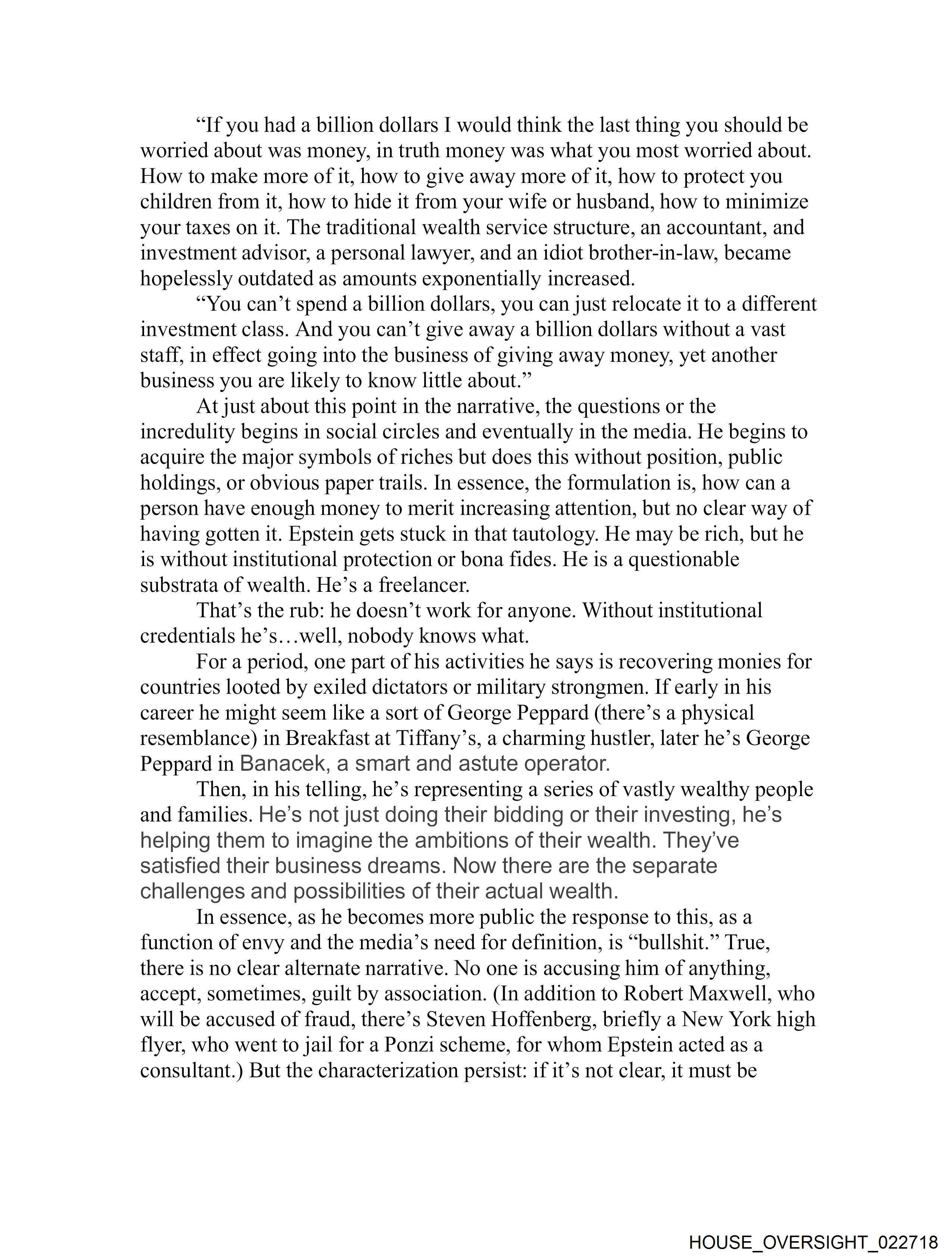 “If you had a billion dollars I would think the last thing you should be worried about was money, in truth money was what you most worried about. How to make more of it, how to give away more of it, how to protect you children from it, how to hide it from your wife or husband, how to minimize your taxes on it. The traditional wealth service structure, an accountant, and investment advisor, a personal lawyer, and an idiot brother-in-law, became hopelessly outdated as amounts exponentially increased.

“You can’t spend a billion dollars, you can just relocate it to a different investment class. And you can’t give away a billion dollars without a vast staff, in effect going into the business of giving away money, yet another business you are likely to know little about.”

At just about this point in the narrative, the questions or the incredulity begins in social circles and eventually in the media. He begins to acquire the major symbols of riches but does this without position, public holdings, or obvious paper trails. In essence, the formulation is, how can a person have enough money to merit increasing attention, but no clear way of having gotten it. Epstein gets stuck in that tautology. He may be rich, but he is without institutional protection or bona fides. He is a questionable substrata of wealth. He’s a freelancer.

That’s the rub: he doesn’t work for anyone. Without institutional credentials he’s…well, nobody knows what.

For a period, one part of his activities he says is recovering monies for countries looted by exiled dictators or military strongmen. If early in his career he might seem like a sort of George Peppard (there’s a physical resemblance) in Breakfast at Tiffany’s, a charming hustler, later he’s George Peppard in Banacek, a smart and astute operator.

Then, in his telling, he’s representing a series of vastly wealthy people and families. He’s not just doing their bidding or their investing, he’s helping them to imagine the ambitions of their wealth. They’ve satisfied their business dreams. Now there are the separate challenges and possibilities of their actual wealth.

In essence, as he becomes more public the response to this, as a function of envy and the media’s need for definition, is “bullshit.” True, there is no clear alternate narrative. No one is accusing him of anything, accept, sometimes, guilt by association. (In addition to Robert Maxwell, who will be accused of fraud, there’s Steven Hoffenberg, briefly a New York high flyer, who went to jail for a Ponzi scheme, for whom Epstein acted as a consultant.) But the characterization persist: if it’s not clear, it must be

HOUSE_OVERSIGHT_022718